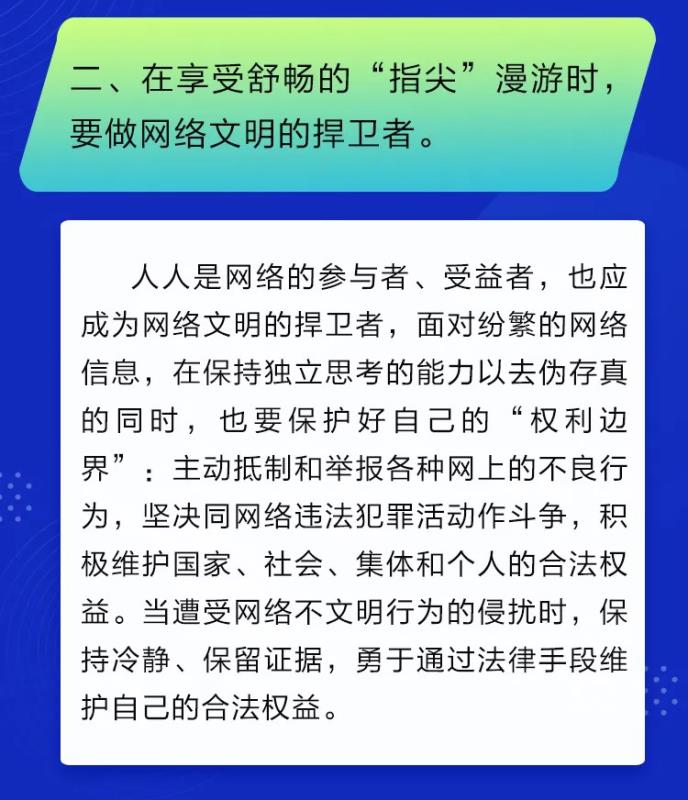 二、在享受舒畅的“指尖”漫游时，要做网络文明的捍卫者。

人人是网络的参与者、受益者，也应成为网络文明的捍卫者，面对纷繁的网络信息，在保持独立思考的能力以去伪存真的同时，也要保护好自己的“权利边界”：主动抵制和举报各种网上的不良行为，坚决同网络违法犯罪活动作斗争，积极维护国家、社会、集体和个人的合法权益。当遭受网络不文明行为的侵扰时，保持冷静、保留证据，勇于通过法律手段维护自己的合法权益。